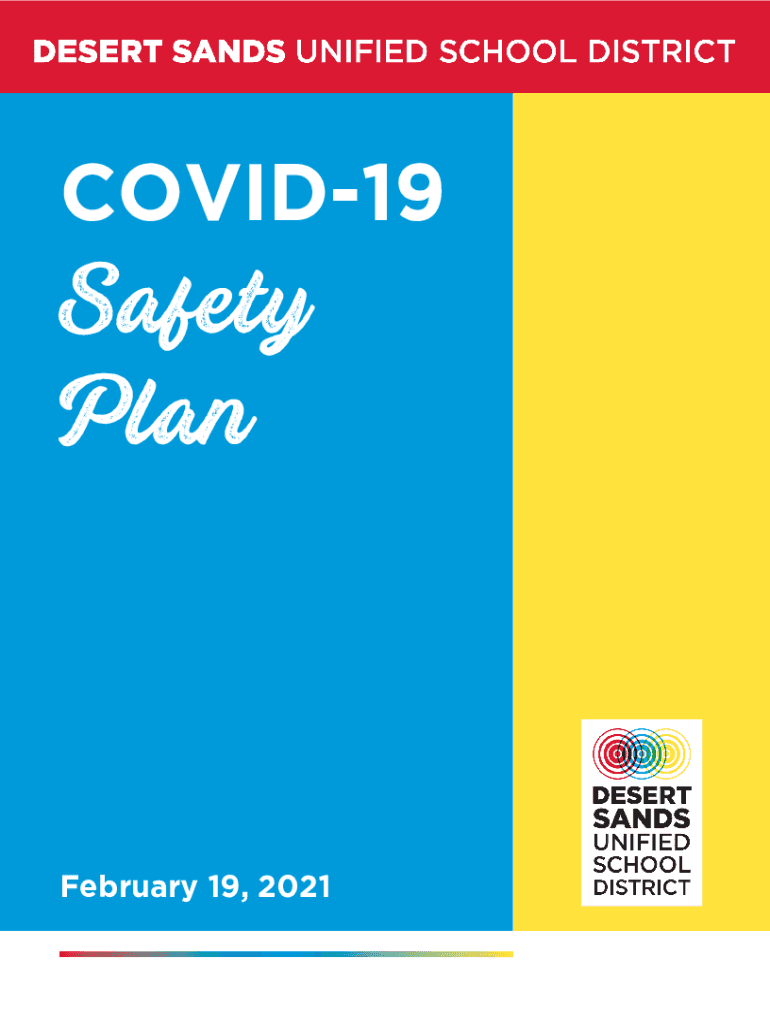 DESERT SANDS UNIFIED SCHOOL DISTRICT

COVID-19
Safety
Plan

February 19, 2021

DESERT
SANDS
UNIFIED
SCHOOL
DISTRICT